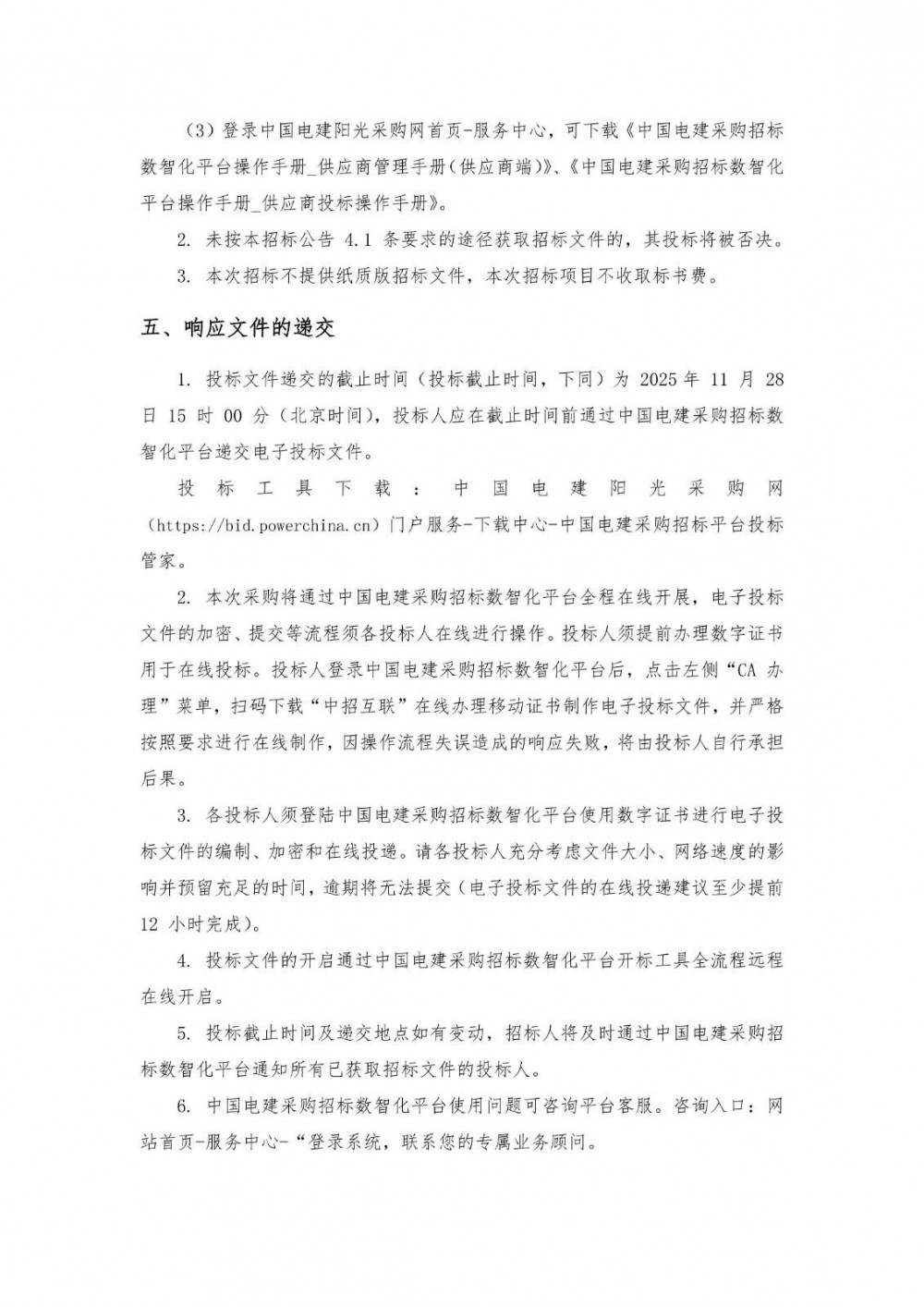 （3）登录中国电建阳光采购网首页-服务中心，可下载《中国电建采购招标数智化平台操作手册_供应商管理手册(供应商端)》、《中国电建采购招标数智化平台操作手册_供应商投标操作手册》。

2. 未按本招标公告 4.1 条要求的途径获取招标文件的，其投标将被否决。

3. 本次招标不提供纸质版招标文件，本次招标项目不收取标书费。

五、响应文件的递交

1. 投标文件递交的截止时间（投标截止时间，下同）为 2025 年 11 月 28 日 15 时 00 分（北京时间），投标人应在截止时间前通过中国电建采购招标数智化平台递交电子投标文件。

投标工具下载：中国电建阳光采购网（https://bid.powerchina.cn）门户服务-下载中心-中国电建采购招标平台投标管家。

2. 本次采购将通过中国电建采购招标数智化平台全程在线开展，电子投标文件的加密、提交等流程须各投标人在线进行操作。投标人须提前办理数字证书用于在线投标。投标人登录中国电建采购招标数智化平台后，点击左侧“CA 办理”菜单，扫码下载“中招互联”在线办理移动证书制作电子投标文件，并严格按照要求进行在线制作，因操作流程失误造成的响应失败，将由投标人自行承担后果。

3. 各投标人须登陆中国电建采购招标数智化平台使用数字证书进行电子投标文件的编制、加密和在线投递。请各投标人充分考虑文件大小、网络速度的影响并预留充足的时间，逾期将无法提交（电子投标文件的在线投递建议至少提前 12 小时完成）。

4. 投标文件的开启通过中国电建采购招标数智化平台开标工具全流程远程在线开启。

5. 投标截止时间及递交地点如有变动，招标人将及时通过中国电建采购招标数智化平台通知所有已获取招标文件的投标人。

6. 中国电建采购招标数智化平台使用问题可咨询平台客服。咨询入口：网站首页-服务中心-“登录系统，联系您的专属业务顾问。